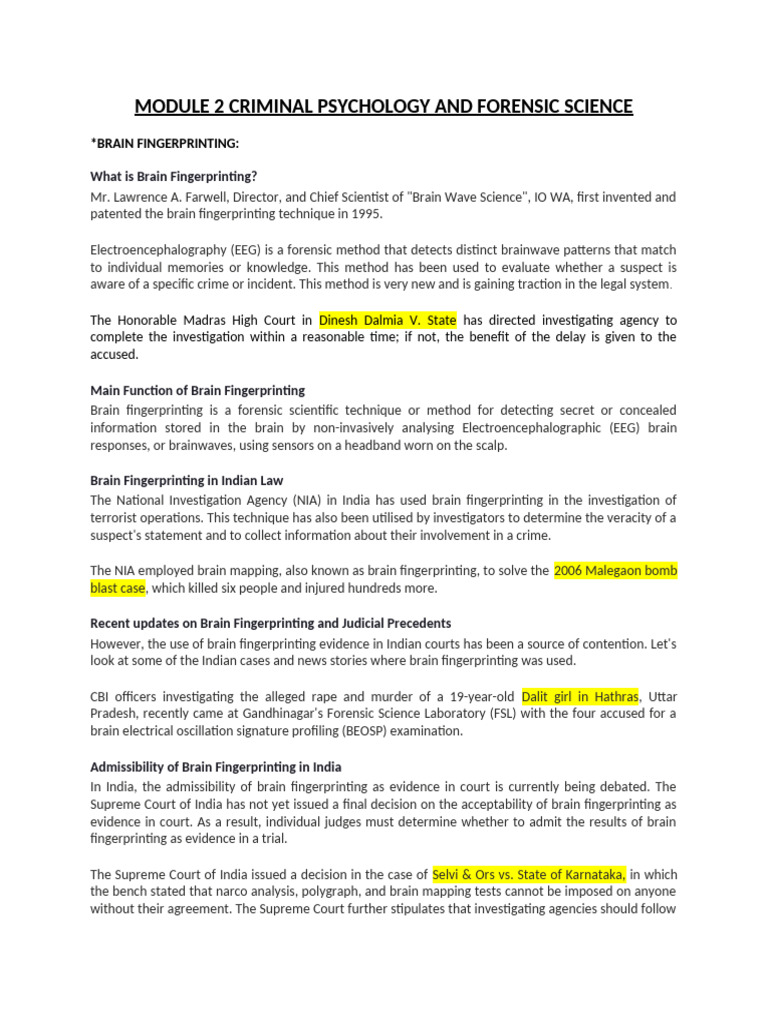 MODULE 2 CRIMINAL PSYCHOLOGY AND FORENSIC SCIENCE

*BRAIN FINGERPRINTING:

What is Brain Fingerprinting?

Mr. Lawrence A. Farwell, Director, and Chief Scientist of "Brain Wave Science", IO WA, first invented and patented the brain fingerprinting technique in 1995.

Electroencephalography (EEG) is a forensic method that detects distinct brainwave patterns that match to individual memories or knowledge. This method has been used to evaluate whether a suspect is aware of a specific crime or incident. This method is very new and is gaining traction in the legal system.

The Honorable Madras High Court in Dinesh Dalmia V. State has directed investigating agency to complete the investigation within a reasonable time; if not, the benefit of the delay is given to the accused.

Main Function of Brain Fingerprinting

Brain fingerprinting is a forensic scientific technique or method for detecting secret or concealed information stored in the brain by non-invasively analysing Electroencephalographic (EEG) brain responses, or brainwaves, using sensors on a headband worn on the scalp.

Brain Fingerprinting in Indian Law

The National Investigation Agency (NIA) in India has used brain fingerprinting in the investigation of terrorist operations. This technique has also been utilised by investigators to determine the veracity of a suspect's statement and to collect information about their involvement in a crime.

The NIA employed brain mapping, also known as brain fingerprinting, to solve the 2006 Malegaon bomb blast case, which killed six people and injured hundreds more.

Recent updates on Brain Fingerprinting and Judicial Precedents

However, the use of brain fingerprinting evidence in Indian courts has been a source of contention. Let's look at some of the Indian cases and news stories where brain fingerprinting was used.

CBI officers investigating the alleged rape and murder of a 19-year-old Dalit girl in Hathras, Uttar Pradesh, recently came at Gandhinagar's Forensic Science Laboratory (FSL) with the four accused for a brain electrical oscillation signature profiling (BEOSP) examination.

Admissibility of Brain Fingerprinting in India

In India, the admissibility of brain fingerprinting as evidence in court is currently being debated. The Supreme Court of India has not yet issued a final decision on the acceptability of brain fingerprinting as evidence in court. As a result, individual judges must determine whether to admit the results of brain fingerprinting as evidence in a trial.

The Supreme Court of India issued a decision in the case of Selvi & Ors vs. State of Karnataka, in which the bench stated that narco analysis, polygraph, and brain mapping tests cannot be imposed on anyone without their agreement. The Supreme Court further stipulates that investigating agencies should follow